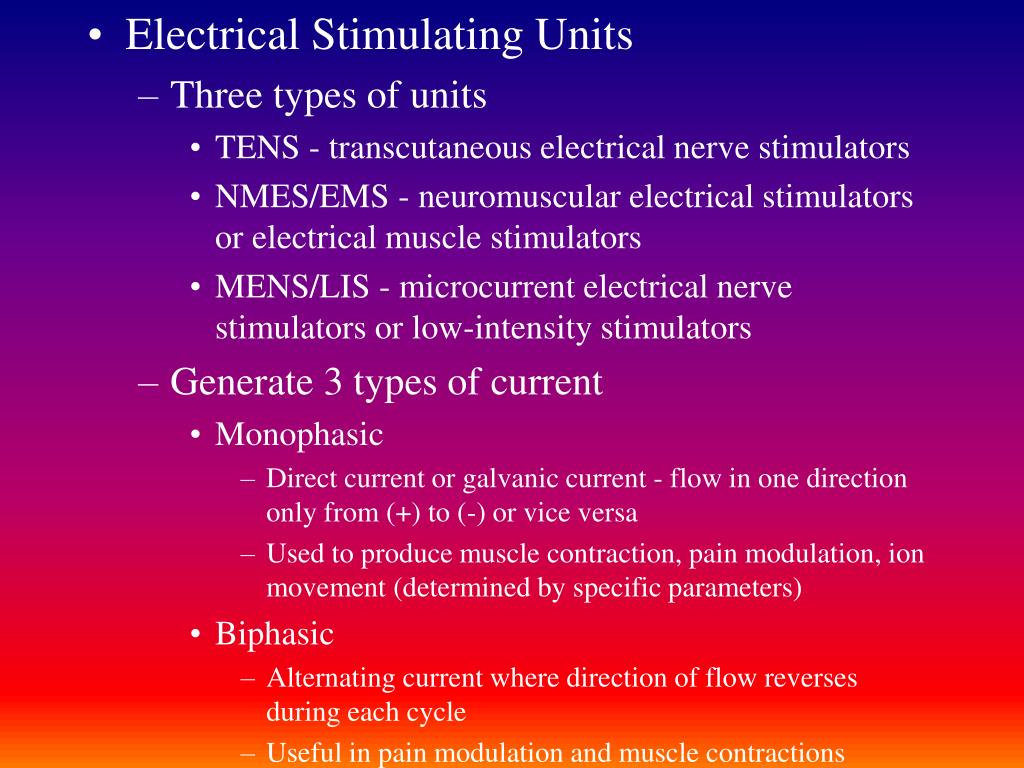 • Electrical Stimulating Units

– Three types of units

• TENS - transcutaneous electrical nerve stimulators

• NMES/EMS - neuromuscular electrical stimulators or electrical muscle stimulators

• MENS/LIS - microcurrent electrical nerve stimulators or low-intensity stimulators

– Generate 3 types of current

• Monophasic

– Direct current or galvanic current - flow in one direction only from (+) to (-) or vice versa

– Used to produce muscle contraction, pain modulation, ion movement (determined by specific parameters)

• Biphasic

– Alternating current where direction of flow reverses during each cycle

– Useful in pain modulation and muscle contractions